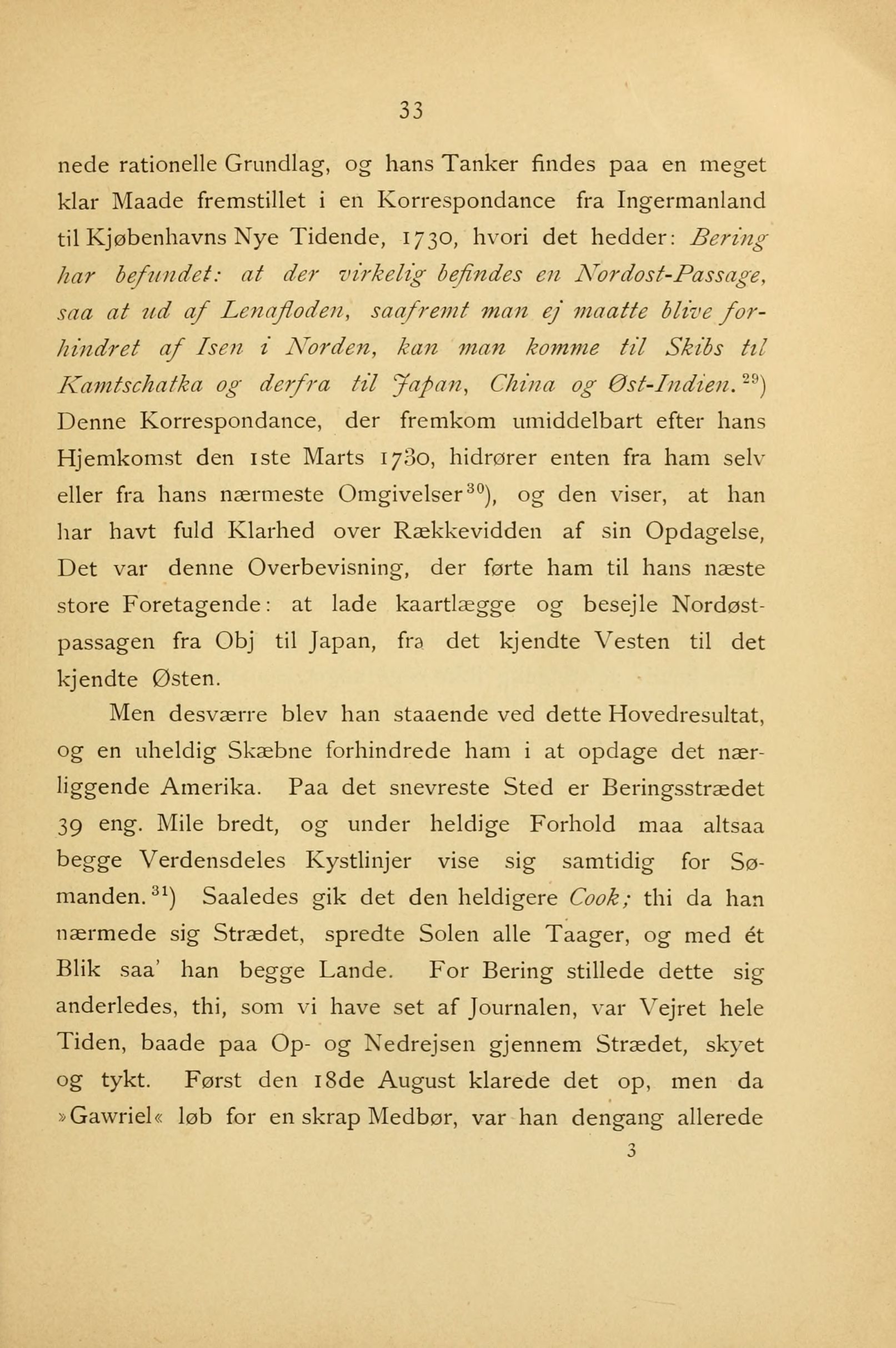 33

nede rationelle Grundlag, og hans Tanker findes paa en meget klar Maade fremstillet i en Korrespondance fra Ingermanland til Kjøbenhavns Nye Tidende, 1730, hvori det hedder: Bering har befundet: at der virkelig befindes en Nordost-Passage, saa at ud af Lenafloden, saafremt man ej maatte blive forhindret af Isen i Norden, kan man komme til Skibs til Kamtschatka og derfra til Japan, China og Øst-Indien.$^{29}$) Denne Korrespondance, der fremkom umiddelbart efter hans Hjemkomst den 1ste Marts 1730, hidrører enten fra ham selv eller fra hans nærmeste Omgivelser$^{30}$), og den viser, at han har havt fuld Klarhed over Rækkevidden af sin Opdagelse, Det var denne Overbevisning, der førte ham til hans næste store Foretagende: at lade kaartlægge og besejle Nordøstpassagen fra Obj til Japan, fra det kjendte Vesten til det kjendte Østen.

Men desværre blev han staaende ved dette Hovedresultat, og en uheldig Skæbne forhindrede ham i at opdage det nærliggende Amerika. Paa det snevreste Sted er Beringsstrædet 39 eng. Mile bredt, og under heldige Forhold maa altsaa begge Verdensdeles Kystlinjer vise sig samtidig for Sømanden.$^{31}$) Saaledes gik det den heldigere Cook; thi da han nærmede sig Strædet, spredte Solen alle Taager, og med ét Blik saa' han begge Lande. For Bering stillede dette sig anderledes, thi, som vi have set af Journalen, var Vejret hele Tiden, baade paa Op- og Nedrejsen gjennem Strædet, skyet og tykt. Først den 18de August klarede det op, men da »Gawriel« løb for en skrap Medbør, var han dengang allerede

3